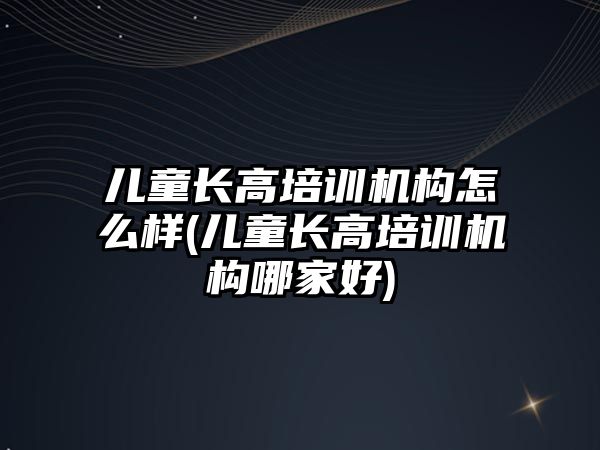 儿童长高培训机构怎么样(儿童长高培训机构哪家好)